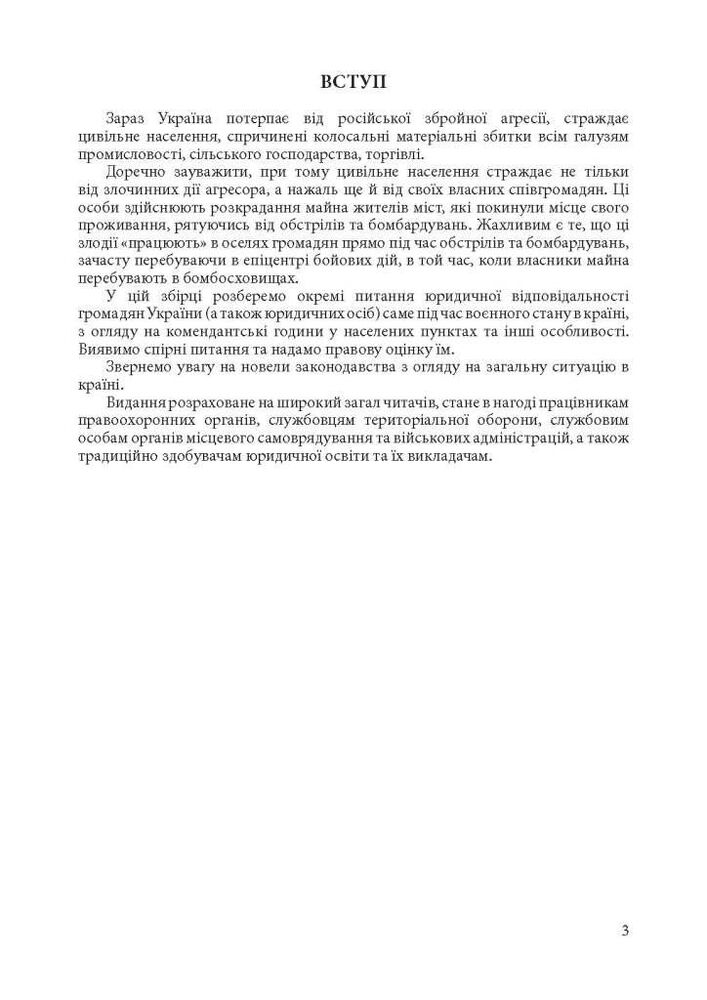 ВСТУП

Зараз Україна потерпає від російської збройної агресії, страждає цивільне населення, спричинені колосальні матеріальні збитки всім галузям промисловості, сільського господарства, торгівлі.

Доречно зауважити, при тому цивільне населення страждає не тільки від злочинних дії агресора, а нажаль ще й від своїх власних співгромадян. Ці особи здійснюють розкрадання майна жителів міст, які покинули місце свого проживання, рятуючись від обстрілів та бомбардувань. Жахливим є те, що ці злодії «працюють» в оселях громадян прямо під час обстрілів та бомбардувань, зачасту перебуваючи в епіцентрі бойових дій, в той час, коли власники майна перебувають в бомбосховищах.

У цій збірці розберемо окремі питання юридичної відповідальності громадян України (а також юридичних осіб) саме під час воєнного стану в країні, з огляду на комендантські години у населених пунктах та інші особливості. Виявимо спірні питання та надамо правову оцінку їм.

Звернемо увагу на новели законодавства з огляду на загальну ситуацію в країні.

Видання розраховане на широкий загал читачів, стане в нагоді працівникам правоохоронних органів, службовцям територіальної оборони, службовим особам органів місцевого самоврядування та військових адміністрацій, а також традиційно здобувачам юридичної освіти та їх викладачам.

3